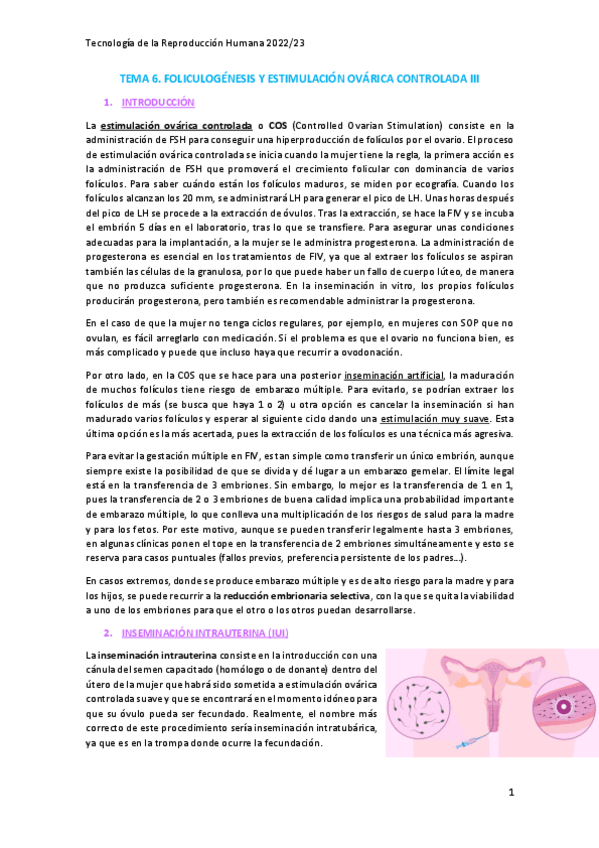 Tecnología de la Reproducción Humana 2022/23

TEMA 6. FOLICULOGÉNESIS Y ESTIMULACIÓN OVÁRICA CONTROLADA III

1. INTRODUCCIÓN

La estimulación ovárica controlada o COS (Controlled Ovarian Stimulation) consiste en la administración de FSH para conseguir una hiperproducción de folículos por el ovario. El proceso de estimulación ovárica controlada se inicia cuando la mujer tiene la regla, la primera acción es la administración de FSH que promoverá el crecimiento folicular con dominancia de varios folículos. Para saber cuándo están los folículos maduros, se miden por ecografía. Cuando los folículos alcanzan los 20 mm, se administrará LH para generar el pico de LH. Unas horas después del pico de LH se procede a la extracción de óvulos. Tras la extracción, se hace la FIV y se incuba el embrión 5 días en el laboratorio, tras lo que se transfiere. Para asegurar unas condiciones adecuadas para la implantación, a la mujer se le administra progesterona. La administración de progesterona es esencial en los tratamientos de FIV, ya que al extraer los folículos se aspiran también las células de la granulosa, por lo que puede haber un fallo de cuerpo lúteo, de manera que no produzca suficiente progesterona. En la inseminación in vitro, los propios folículos producirán progesterona, pero también es recomendable administrar la progesterona.

En el caso de que la mujer no tenga ciclos regulares, por ejemplo, en mujeres con SOP que no ovulan, es fácil arreglarlo con medicación. Si el problema es que el ovario no funciona bien, es más complicado y puede que incluso haya que recurrir a ovodonación.

Por otro lado, en la COS que se hace para una posterior inseminación artificial, la maduración de muchos folículos tiene riesgo de embarazo múltiple. Para evitarlo, se podrían extraer los folículos de más (se busca que haya 1 o 2) u otra opción es cancelar la inseminación si han madurado varios folículos y esperar al siguiente ciclo dando una estimulación muy suave. Esta última opción es la más acertada, pues la extracción de los folículos es una técnica más agresiva.

Para evitar la gestación múltiple en FIV, es tan simple como transferir un único embrión, aunque siempre existe la posibilidad de que se divida y dé lugar a un embarazo gemelar. El límite legal está en la transferencia de 3 embriones. Sin embargo, lo mejor es la transferencia de 1 en 1, pues la transferencia de 2 o 3 embriones de buena calidad implica una probabilidad importante de embarazo múltiple, lo que conlleva una multiplicación de los riesgos de salud para la madre y para los fetos. Por este motivo, aunque se pueden transferir legalmente hasta 3 embriones, en algunas clínicas ponen el tope en la transferencia de 2 embriones simultáneamente y esto se reserva para casos puntuales (fallos previos, preferencia persistente de los padres…).

En casos extremos, donde se produce embarazo múltiple y es de alto riesgo para la madre y para los hijos, se puede recurrir a la reducción embrionaria selectiva, con la que se quita la viabilidad a uno de los embriones para que el otro o los otros puedan desarrollarse.

2. INSEMINACIÓN INTRAUTERINA (IUI)

La inseminación intrauterina consiste en la introducción con una cánula del semen capacitado (homólogo o de donante) dentro del útero de la mujer que habrá sido sometida a estimulación ovárica controlada suave y que se encontrará en el momento idóneo para que su óvulo pueda ser fecundado. Realmente, el nombre más correcto de este procedimiento sería inseminación intratubárica, ya que es en la trompa donde ocurre la fecundación.

1